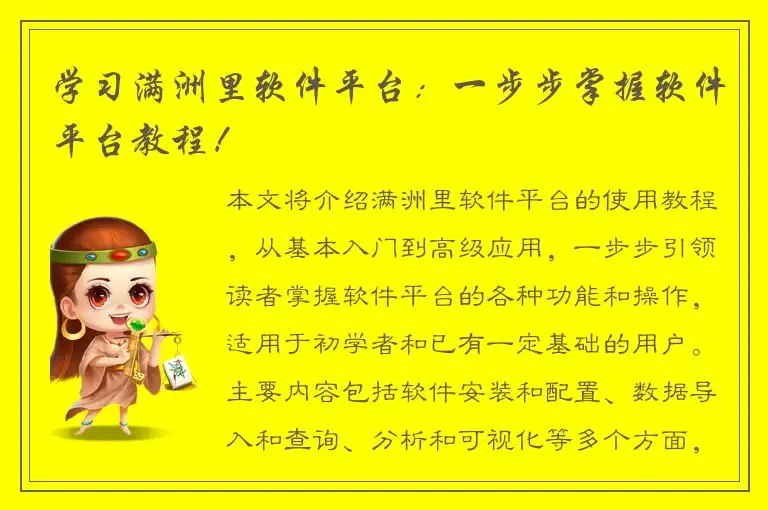 学习满洲里软件平台：一步步掌握软件平台教程！

本文将介绍满洲里软件平台的使用教程，从基本入门到高级应用，一步步引领读者掌握软件平台的各种功能和操作，适用于初学者和已有一定基础的用户。主要内容包括软件安装和配置、数据导入和查询、分析和可视化等多个方面，